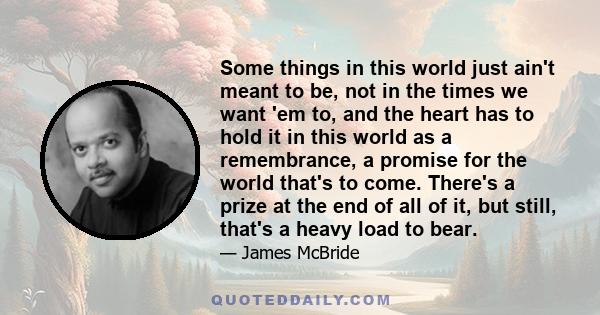 Some things in this world just ain't meant to be, not in the times we want 'em to, and the heart has to hold it in this world as a remembrance, a promise for the world that's to come. There's a prize at the end of all of it, but still, that's a heavy load to bear.

— James McBride

QUOTEDDAILY.COM